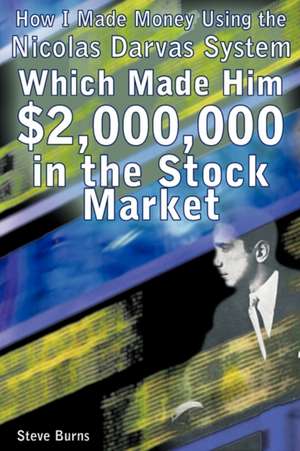 How I Made Money Using the Nicolas Darvas System Which Made Him \$2,000,000 in the Stock Market

Steve Burns